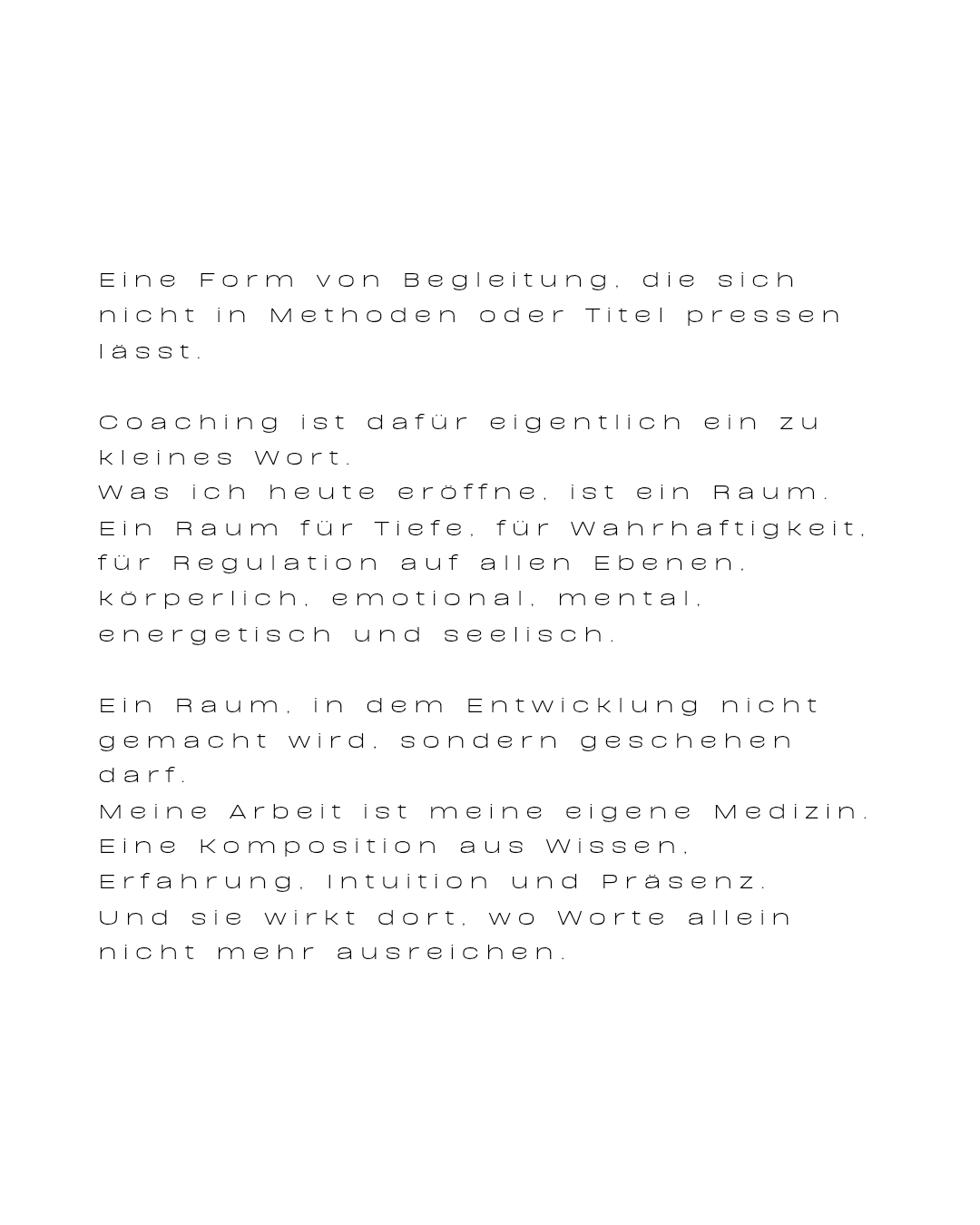 Eine Form von Begleitung, die sich nicht in Methoden oder Titel pressen lässt.

Coaching ist dafür eigentlich ein zu kleines Wort.
Was ich heute eröffne, ist ein Raum.
Ein Raum für Tiefe, für Wahrhaftigkeit, für Regulation auf allen Ebenen, körperlich, emotional, mental, energetisch und seelisch.

Ein Raum, in dem Entwicklung nicht gemacht wird, sondern geschehen darf.
Meine Arbeit ist meine eigene Medizin.
Eine Komposition aus Wissen, Erfahrung, Intuition und Präsenz.
Und sie wirkt dort, wo Worte allein nicht mehr ausreichen.